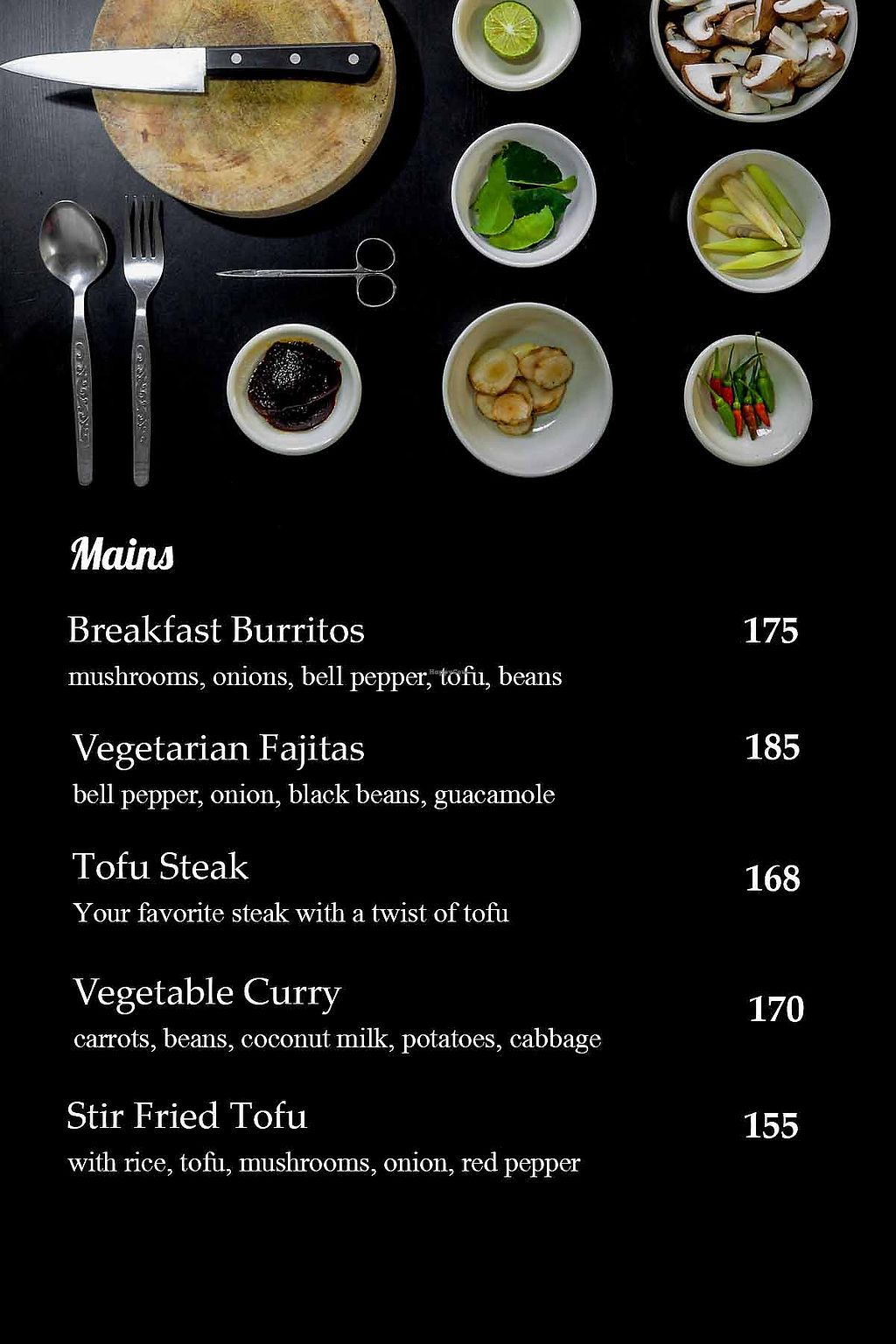 Mains

Breakfast Burritos 175
mushrooms, onions, bell pepper, tofu, beans

Vegetarian Fajitas 185
bell pepper, onion, black beans, guacamole

Tofu Steak 168
Your favorite steak with a twist of tofu

Vegetable Curry 170
carrots, beans, coconut milk, potatoes, cabbage

Stir Fried Tofu 155
with rice, tofu, mushrooms, onion, red pepper